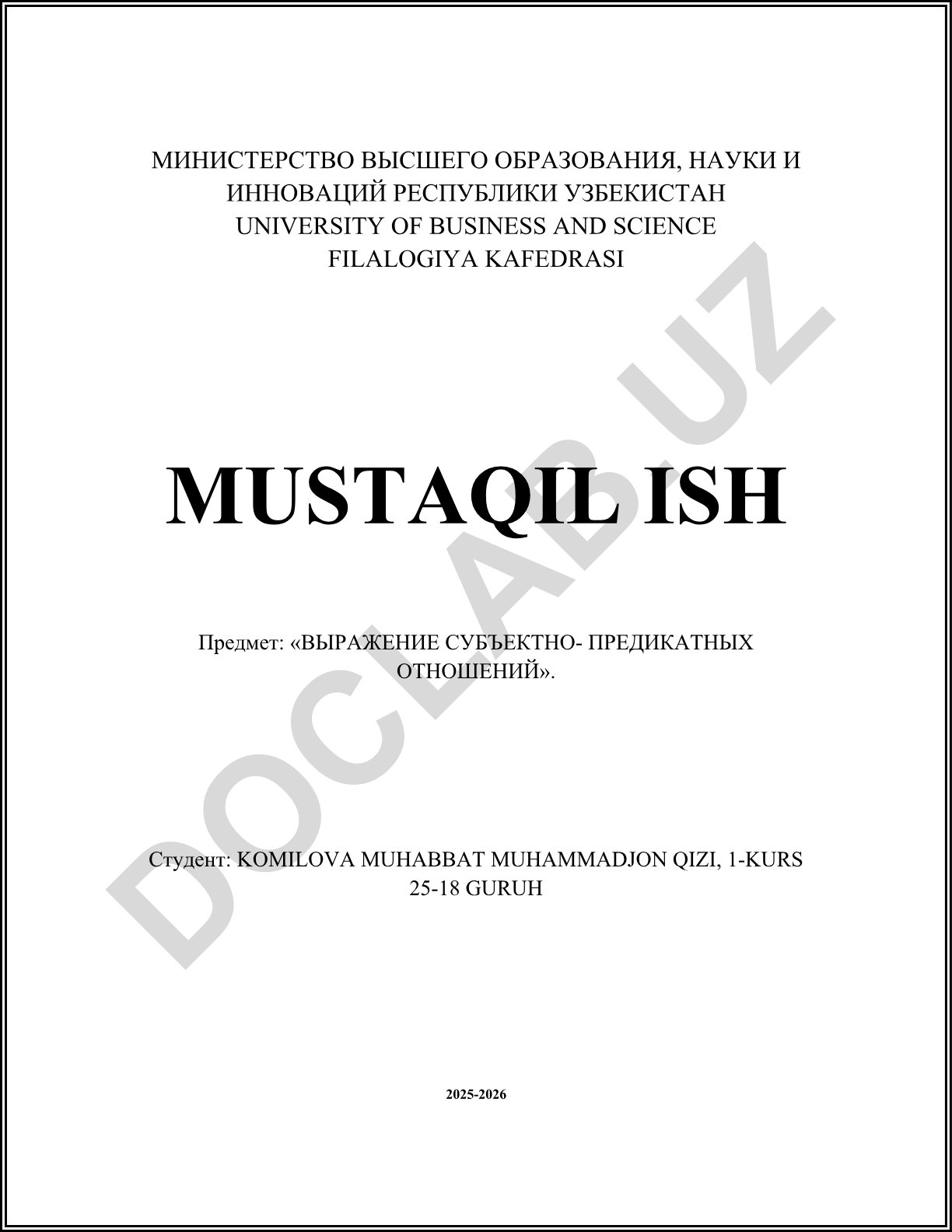 МИНИСТЕРСТВО ВЫСШЕГО ОБРАЗОВАНИЯ, НАУКИ И ИННОВАЦИЙ РЕСПУБЛИКИ УЗБЕКИСТАН
UNIVERSITY OF BUSINESS AND SCIENCE
FILALOGIYA KAFEDRASI

MUSTAQIL ISH

Предмет: «ВЫРАЖЕНИЕ СУБЪЕКТНО- ПРЕДИКАТНЫХ ОТНОШЕНИЙ».

Студент: KOMILOVA MUHABBAT MUHAMMADJON QIZI, 1-KURS 25-18 GURUH

2025-2026

DOCLAB.UZ